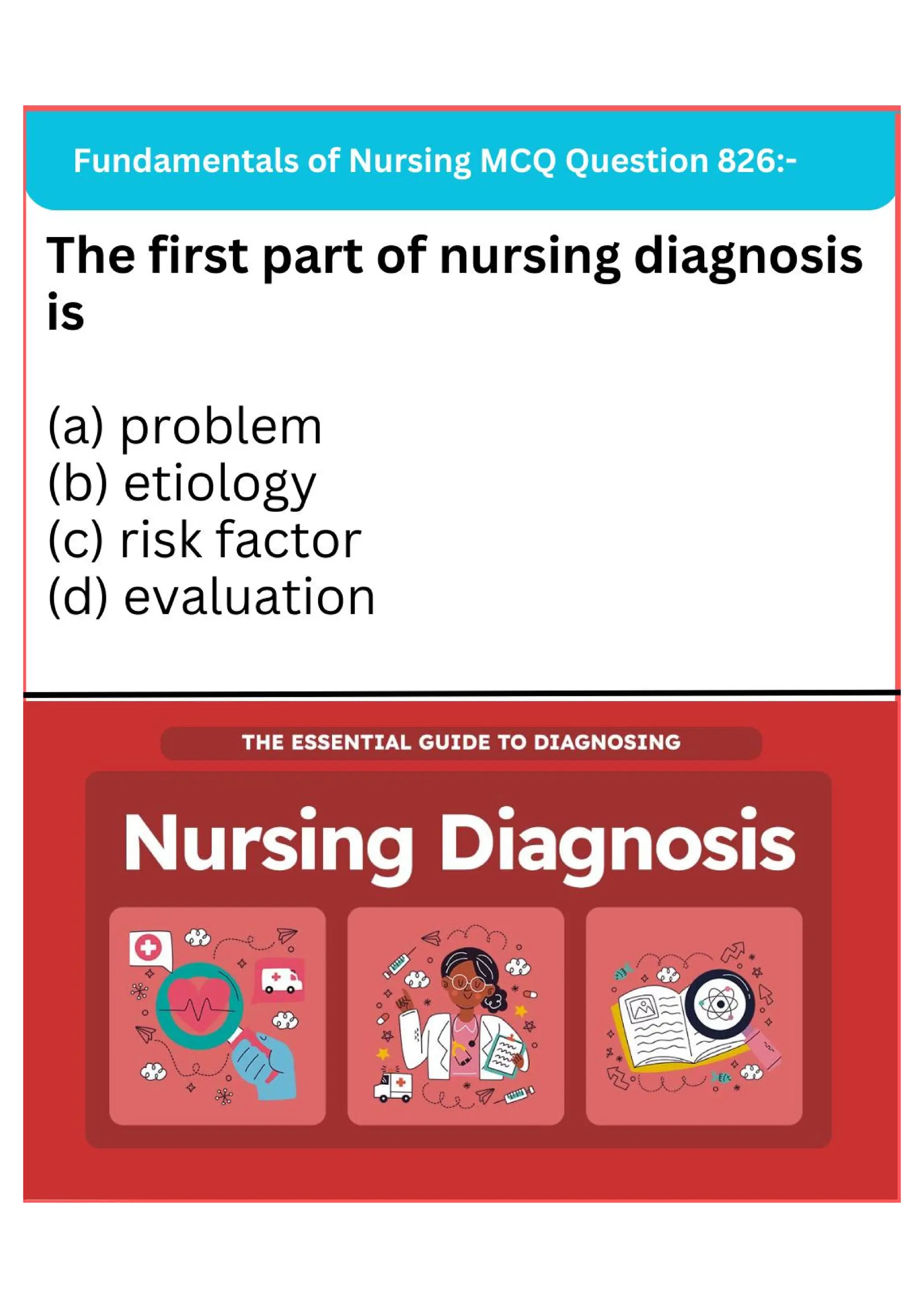 Fundamentals of Nursing MCQ Question 826:-

The first part of nursing diagnosis is

(a) problem
(b) etiology
(c) risk factor
(d) evaluation

THE ESSENTIAL GUIDE TO DIAGNOSING

Nursing Diagnosis